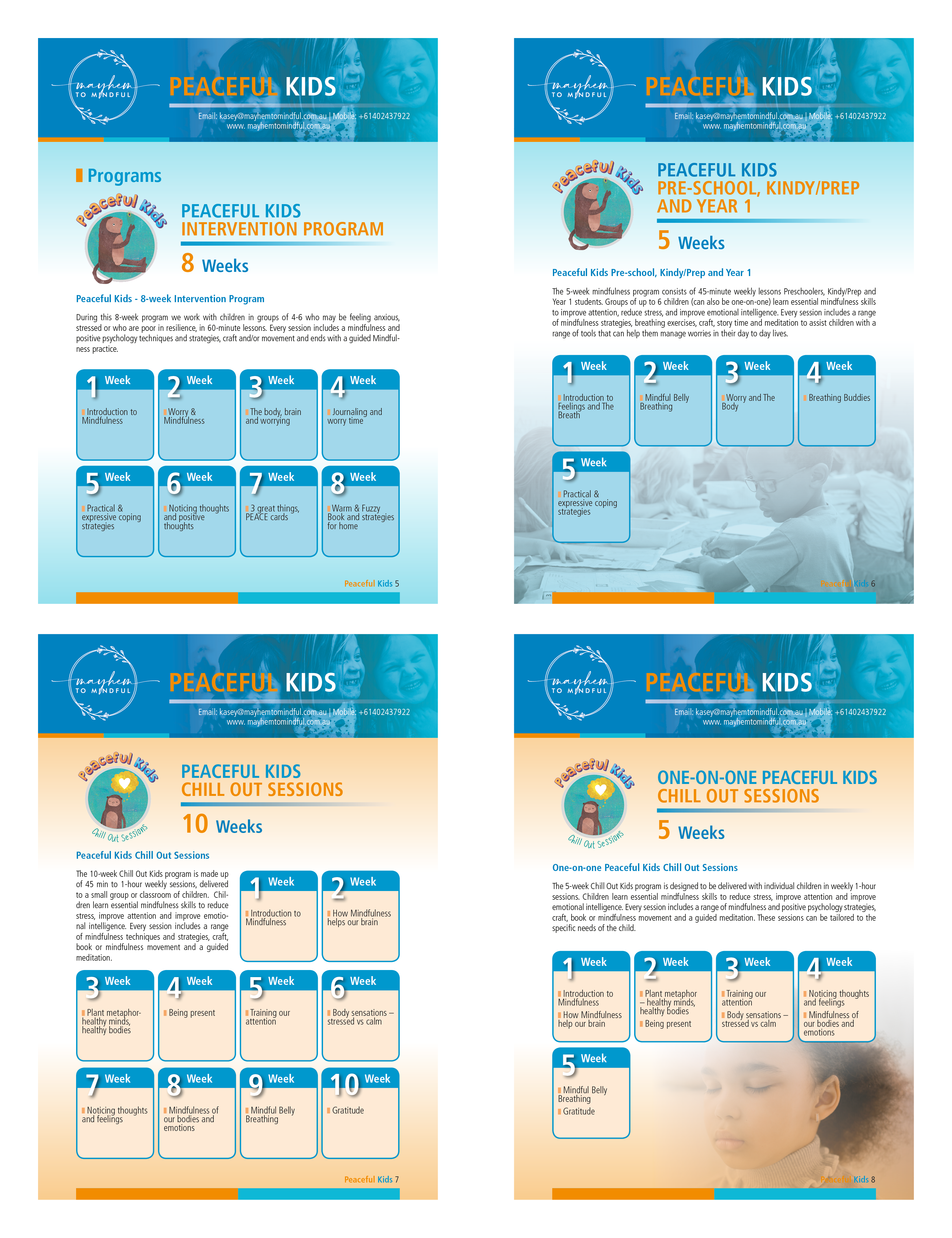 mayhem TO MINDFUL

PEACEFUL KIDS

Email: kasey@mayhemtomindful.com.au | Mobile: +61402437922
www. mayhemtomindful.com.au

Programs

Peaceful Kids

PEACEFUL KIDS
INTERVENTION PROGRAM

8 Weeks

Peaceful Kids - 8-week Intervention Program

During this 8-week program we work with children in groups of 4-6 who may be feeling anxious, stressed or who are poor in resilience, in 60-minute lessons. Every session includes a mindfulness and positive psychology techniques and strategies, craft and/or movement and ends with a guided Mindfulness practice.

1 Week
Introduction to Mindfulness

2 Week
Worry & Mindfulness

3 Week
The body, brain and worrying

4 Week
Journaling and worry time

5 Week
Practical & expressive coping strategies

6 Week
Noticing thoughts and positive thoughts

7 Week
3 great things, PEACE cards

8 Week
Warm & Fuzzy Book and strategies for home

Peaceful Kids 5

mayhem TO MINDFUL

PEACEFUL KIDS

Email: kasey@mayhemtomindful.com.au | Mobile: +61402437922
www. mayhemtomindful.com.au

Peaceful Kids

PEACEFUL KIDS
PRE-SCHOOL, KINDY/PREP AND YEAR 1

5 Weeks

Peaceful Kids Pre-school, Kindy/Prep and Year 1

The 5-week mindfulness program consists of 45-minute weekly lessons Preschoolers, Kindy/Prep and Year 1 students. Groups of up to 6 children (can also be one-on-one) learn essential mindfulness skills to improve attention, reduce stress, and improve emotional intelligence. Every session includes a range of mindfulness strategies, breathing exercises, craft, story time and meditation to assist children with a range of tools that can help them manage worries in their day to day lives.

1 Week
Introduction to Feelings and The Breath

2 Week
Mindful Belly Breathing

3 Week
Worry and The Body

4 Week
Breathing Buddies

5 Week
Practical & expressive coping strategies

Peaceful Kids 6

mayhem TO MINDFUL

PEACEFUL KIDS

Email: kasey@mayhemtomindful.com.au | Mobile: +61402437922
www. mayhemtomindful.com.au

Peaceful Kids
Chill Out Sessions

PEACEFUL KIDS
CHILL OUT SESSIONS

10 Weeks

Peaceful Kids Chill Out Sessions

The 10-week Chill Out Kids program is made up of 45 min to 1-hour weekly sessions, delivered to a small group or classroom of children. Children learn essential mindfulness skills to reduce stress, improve attention and improve emotional intelligence. Every session includes a range of mindfulness techniques and strategies, craft, book or mindfulness movement and a guided meditation.

1 Week
Introduction to Mindfulness

2 Week
How Mindfulness helps our brain

3 Week
Plant metaphor- healthy minds, healthy bodies

4 Week
Being present

5 Week
Training our attention

6 Week
Body sensations – stressed vs calm

7 Week
Noticing thoughts and feelings

8 Week
Mindfulness of our bodies and emotions

9 Week
Mindful Belly Breathing

10 Week
Gratitude

Peaceful Kids 7

mayhem TO MINDFUL

PEACEFUL KIDS

Email: kasey@mayhemtomindful.com.au | Mobile: +61402437922
www. mayhemtomindful.com.au

Peaceful Kids
Chill Out Sessions

ONE-ON-ONE PEACEFUL KIDS
CHILL OUT SESSIONS

5 Weeks

One-on-one Peaceful Kids Chill Out Sessions

The 5-week Chill Out Kids program is designed to be delivered with individual children in weekly 1-hour sessions. Children learn essential mindfulness skills to reduce stress, improve attention and improve emotional intelligence. Every session includes a range of mindfulness and positive psychology strategies, craft, book or mindfulness movement and a guided meditation. These sessions can be tailored to the specific needs of the child.

1 Week
Introduction to Mindfulness
How Mindfulness help our brain

2 Week
Plant metaphor – healthy minds, healthy bodies
Being present

3 Week
Training our attention
Body sensations – stressed vs calm

4 Week
Noticing thoughts and feelings
Mindfulness of our bodies and emotions

5 Week
Mindful Belly Breathing
Gratitude

Peaceful Kids 8